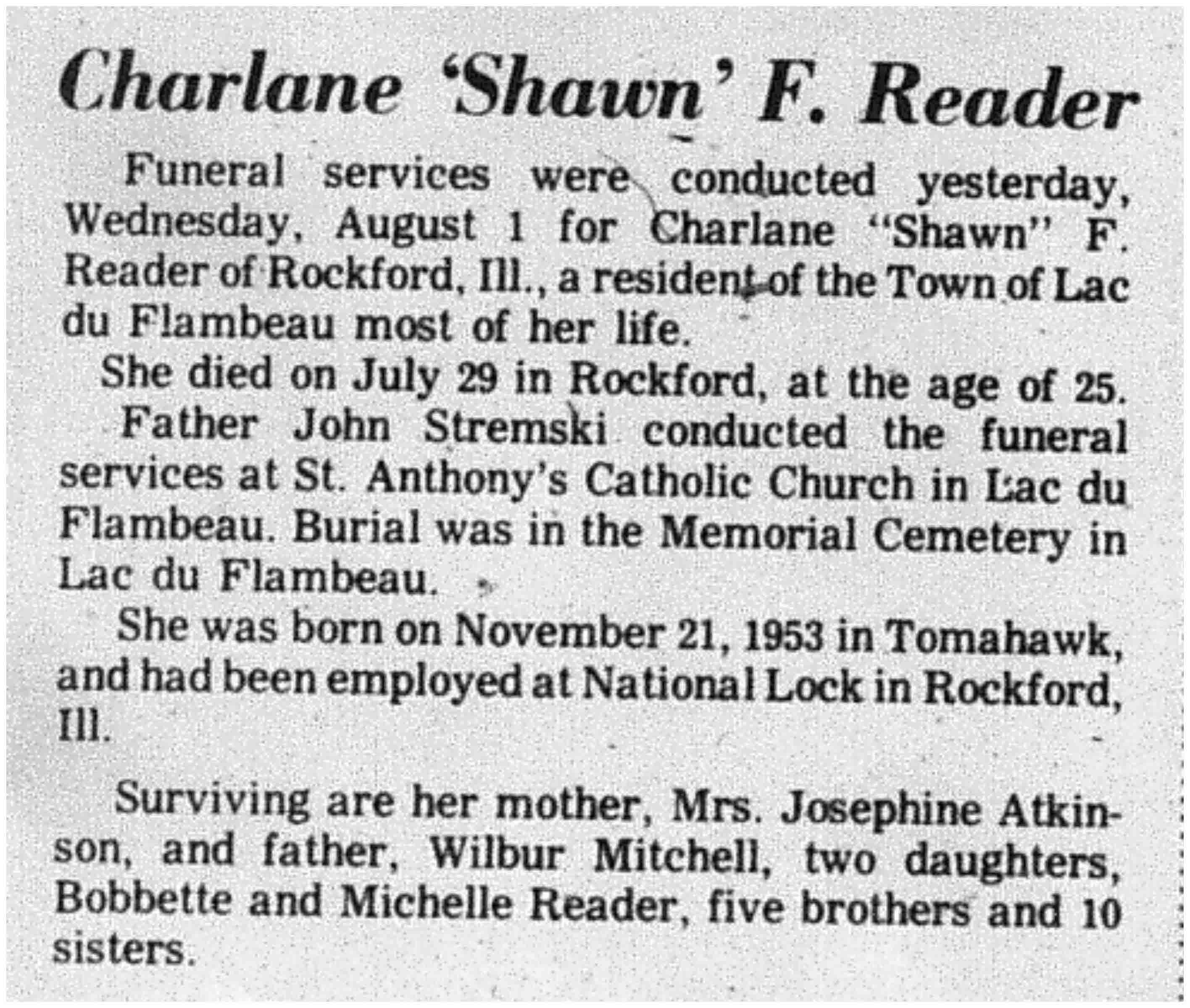 Charlane 'Shawn' F. Reader

Funeral services were conducted yesterday, Wednesday, August 1 for Charlane "Shawn" F. Reader of Rockford, Ill., a resident of the Town of Lac du Flambeau most of her life.

She died on July 29 in Rockford, at the age of 25.

Father John Stremski conducted the funeral services at St. Anthony's Catholic Church in Lac du Flambeau. Burial was in the Memorial Cemetery in Lac du Flambeau.

She was born on November 21, 1953 in Tomahawk, and had been employed at National Lock in Rockford, Ill.

Surviving are her mother, Mrs. Josephine Atkinson, and father, Wilbur Mitchell, two daughters, Bobbette and Michelle Reader, five brothers and 10 sisters.